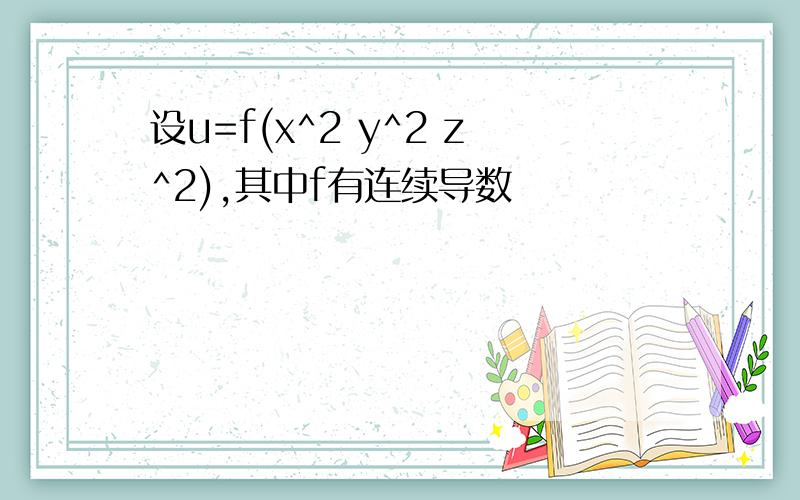 设u=f(x^2 y^2 z^2),其中f有连续导数